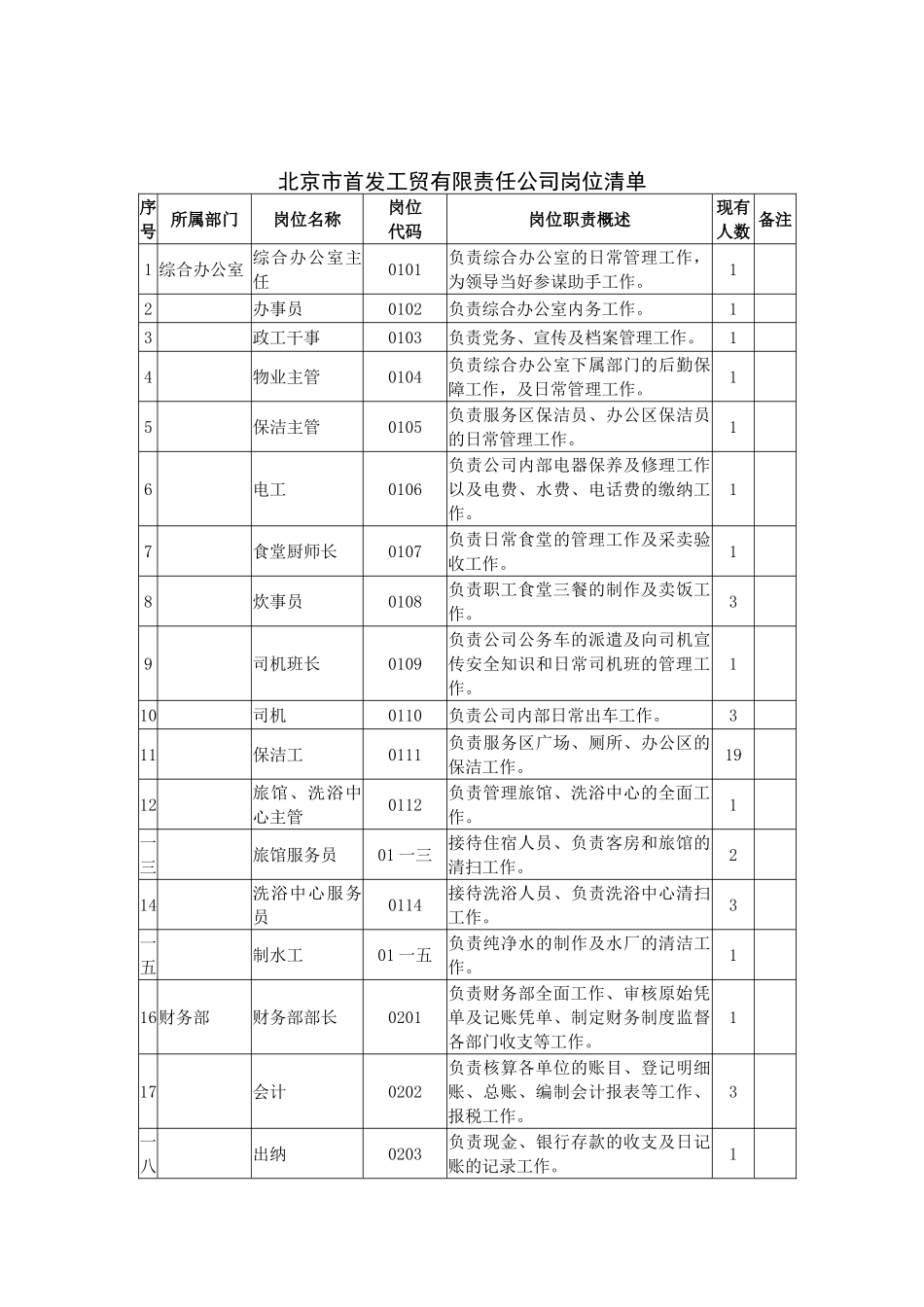 北京市首发工贸有限责任公司岗位清单

| 序号 | 所属部门 | 岗位名称 | 岗位代码 | 岗位职责概述 | 现有人数 | 备注 |
|---|---|---|---|---|---|---|
| 1 | 综合办公室 | 综合办公室主任 | 0101 | 负责综合办公室的日常管理工作，为领导当好参谋助手工作。 | 1 | |
| 2 | | 办事员 | 0102 | 负责综合办公室内务工作。 | 1 | |
| 3 | | 政工干事 | 0103 | 负责党务、宣传及档案管理工作。 | 1 | |
| 4 | | 物业主管 | 0104 | 负责综合办公室下属部门的后勤保障工作，及日常管理工作。 | 1 | |
| 5 | | 保洁主管 | 0105 | 负责服务区保洁员、办公区保洁员的日常管理工作。 | 1 | |
| 6 | | 电工 | 0106 | 负责公司内部电器保养及修理工作以及电费、水费、电话费的缴纳工作。 | 1 | |
| 7 | | 食堂厨师长 | 0107 | 负责日常食堂的管理工作及采卖验收工作。 | 1 | |
| 8 | | 炊事员 | 0108 | 负责职工食堂三餐的制作及卖饭工作。 | 3 | |
| 9 | | 司机班长 | 0109 | 负责公司公务车的派遣及向司机宣传安全知识和日常司机班的管理工作。 | 1 | |
| 10 | | 司机 | 0110 | 负责公司内部日常出车工作。 | 3 | |
| 11 | | 保洁工 | 0111 | 负责服务区广场、厕所、办公区的保洁工作。 | 19 | |
| 12 | | 旅馆、洗浴中心主管 | 0112 | 负责管理旅馆、洗浴中心的全面工作。 | 1 | |
| 一三 | | 旅馆服务员 | 01一三 | 接待住宿人员、负责客房和旅馆的清扫工作。 | 2 | |
| 14 | | 洗浴中心服务员 | 0114 | 接待洗浴人员、负责洗浴中心清扫工作。 | 3 | |
| 一五 | | 制水工 | 01一五 | 负责纯净水的制作及水厂的清洁工作。 | 1 | |
| 16 | 财务部 | 财务部部长 | 0201 | 负责财务部全面工作、审核原始凭单及记账凭单、制定财务制度监督各部门收支等工作。 | 1 | |
| 17 | | 会计 | 0202 | 负责核算各单位的账目、登记明细账、总账、编制会计报表等工作、报税工作。 | 3 | |
| 一八 | | 出纳 | 0203 | 负责现金、银行存款的收支及日记账的记录工作。 | 1 | |